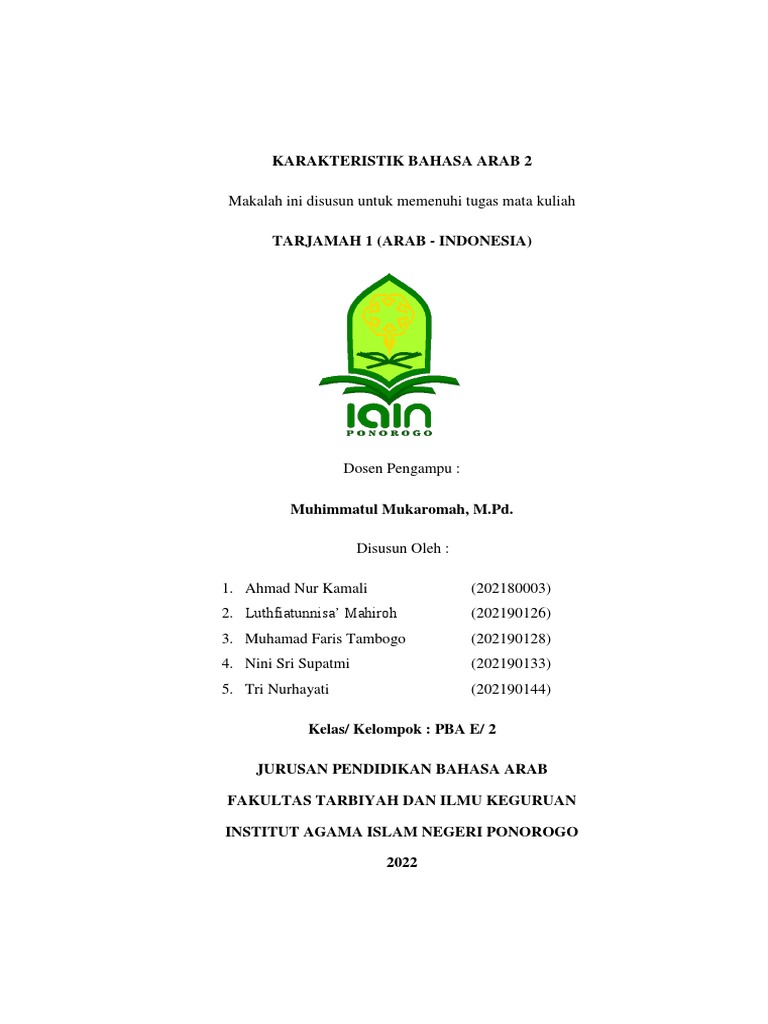 KARAKTERISTIK BAHASA ARAB 2

Makalah ini disusun untuk memenuhi tugas mata kuliah

TARJAMAH 1 (ARAB - INDONESIA)

IAIN
PONOROGO

Dosen Pengampu :

Muhimmatul Mukaromah, M.Pd.

Disusun Oleh :

1. Ahmad Nur Kamali (202180003)
2. Luthfiatunnisa' Mahiroh (202190126)
3. Muhamad Faris Tambogo (202190128)
4. Nini Sri Supatmi (202190133)
5. Tri Nurhayati (202190144)

Kelas/ Kelompok : PBA E/ 2

JURUSAN PENDIDIKAN BAHASA ARAB

FAKULTAS TARBIYAH DAN ILMU KEGURUAN

INSTITUT AGAMA ISLAM NEGERI PONOROGO

2022